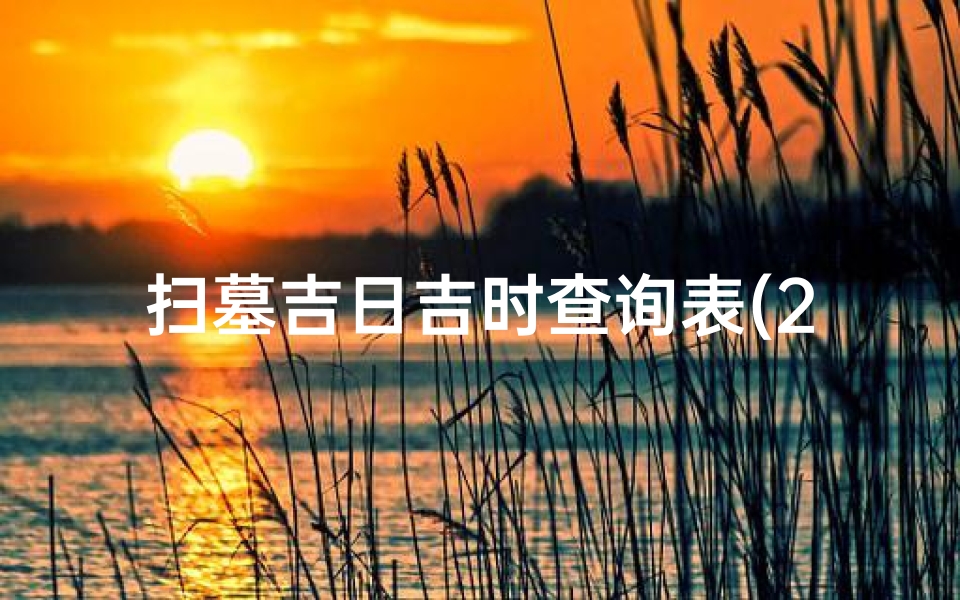 扫墓吉日吉时查询表(2